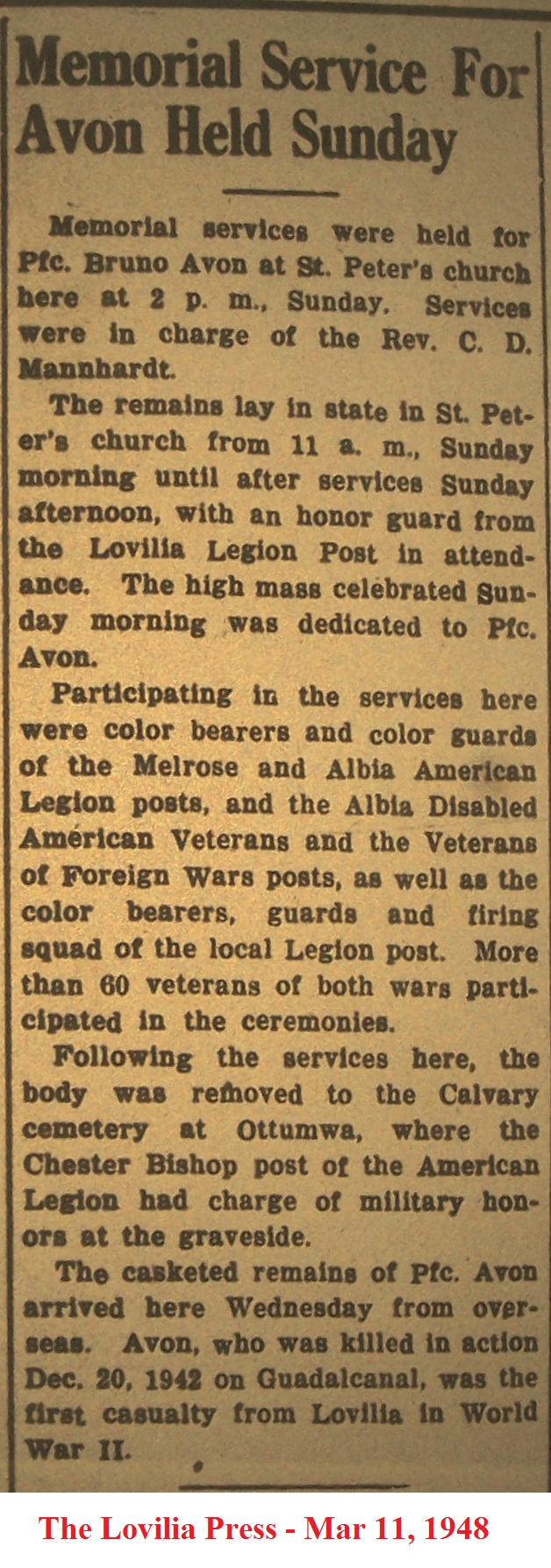 Memorial Service For Avon Held Sunday

Memorial services were held for Pfc. Bruno Avon at St. Peter's church here at 2 p. m., Sunday. Services were in charge of the Rev. C. D. Mannhardt.

The remains lay in state in St. Peter's church from 11 a. m., Sunday morning until after services Sunday afternoon, with an honor guard from the Lovilia Legion Post in attendance. The high mass celebrated Sunday morning was dedicated to Pfc. Avon.

Participating in the services here were color bearers and color guards of the Melrose and Albia American Legion posts, and the Albia Disabled American Veterans and the Veterans of Foreign Wars posts, as well as the color bearers, guards and firing squad of the local Legion post. More than 60 veterans of both wars participated in the ceremonies.

Following the services here, the body was removed to the Calvary cemetery at Ottumwa, where the Chester Bishop post of the American Legion had charge of military honors at the graveside.

The casketed remains of Pfc. Avon arrived here Wednesday from overseas. Avon, who was killed in action Dec. 20, 1942 on Guadalcanal, was the first casualty from Lovilia in World War II.

The Lovilia Press - Mar 11, 1948